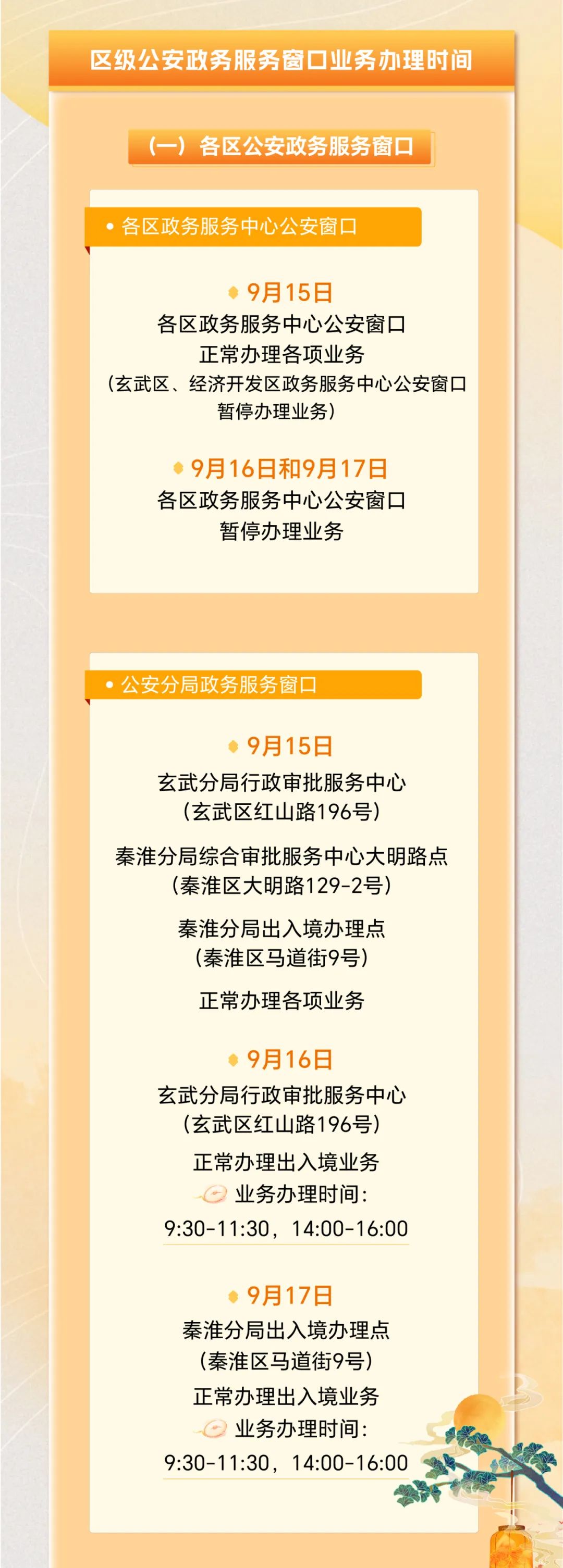 区级公安政务服务窗口业务办理时间

（一）各区公安政务服务窗口

• 各区政务服务中心公安窗口

9月15日
各区政务服务中心公安窗口
正常办理各项业务
（玄武区、经济开发区政务服务中心公安窗口
暂停办理业务）

9月16日和9月17日
各区政务服务中心公安窗口
暂停办理业务

• 公安分局政务服务窗口

9月15日
玄武分局行政审批服务中心
（玄武区红山路196号）

秦淮分局综合审批服务中心大明路点
（秦淮区大明路129-2号）

秦淮分局出入境办理点
（秦淮区马道街9号）

正常办理各项业务

9月16日
玄武分局行政审批服务中心
（玄武区红山路196号）
正常办理出入境业务
业务办理时间：
9:30-11:30，14:00-16:00

9月17日
秦淮分局出入境办理点
（秦淮区马道街9号）
正常办理出入境业务
业务办理时间：
9:30-11:30，14:00-16:00